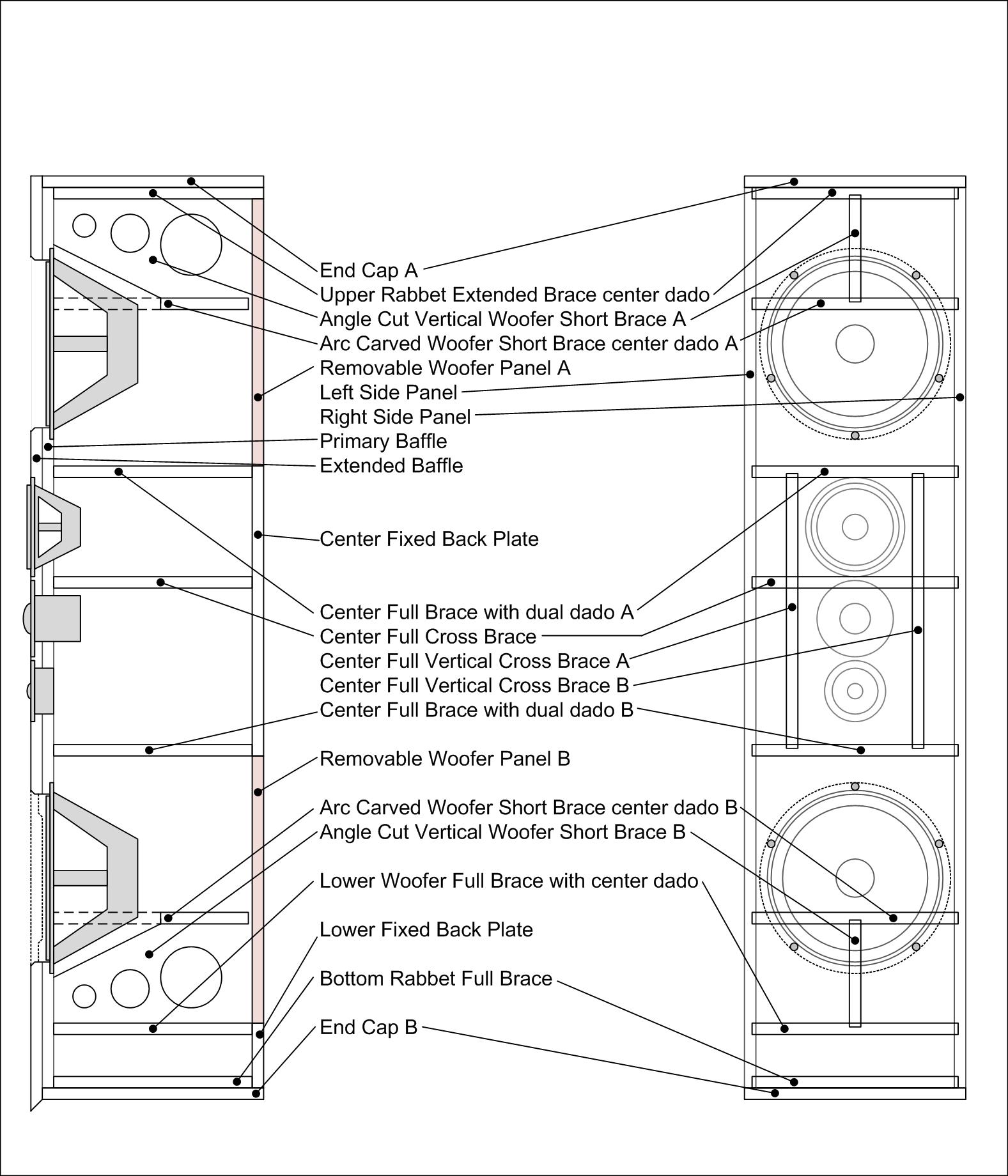 End Cap A
Upper Rabbet Extended Brace center dado
Angle Cut Vertical Woofer Short Brace A
Arc Carved Woofer Short Brace center dado A
Removable Woofer Panel A
Left Side Panel
Right Side Panel
Primary Baffle
Extended Baffle

Center Fixed Back Plate

Center Full Brace with dual dado A
Center Full Cross Brace
Center Full Vertical Cross Brace A
Center Full Vertical Cross Brace B
Center Full Brace with dual dado B

Removable Woofer Panel B

Arc Carved Woofer Short Brace center dado B
Angle Cut Vertical Woofer Short Brace B

Lower Woofer Full Brace with center dado

Lower Fixed Back Plate

Bottom Rabbet Full Brace

End Cap B